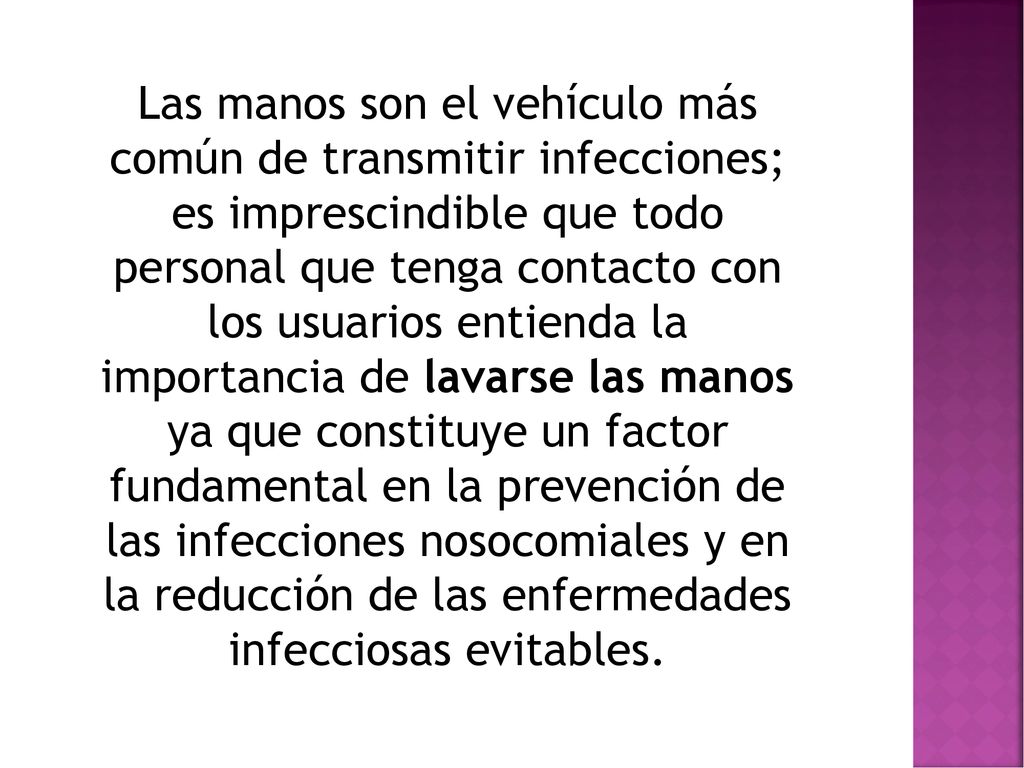 Las manos son el vehículo más común de transmitir infecciones; es imprescindible que todo personal que tenga contacto con los usuarios entienda la importancia de lavarse las manos ya que constituye un factor fundamental en la prevención de las infecciones nosocomiales y en la reducción de las enfermedades infecciosas evitables.